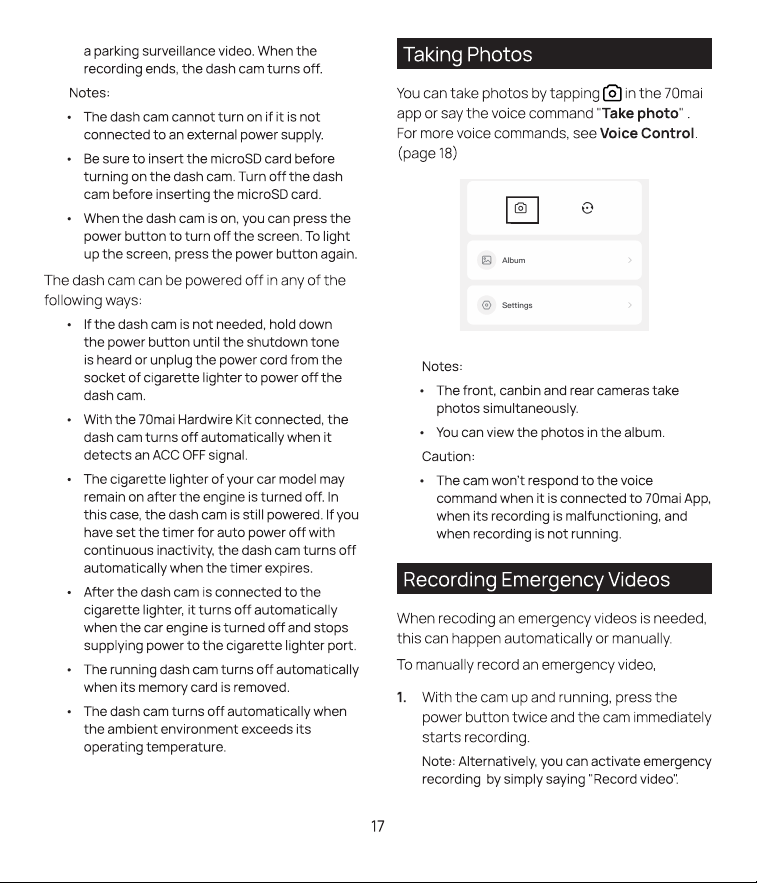 a parking surveillance video. When the recording ends, the dash cam turns off.

Notes:

• The dash cam cannot turn on if it is not connected to an external power supply.

• Be sure to insert the microSD card before turning on the dash cam. Turn off the dash cam before inserting the microSD card.

• When the dash cam is on, you can press the power button to turn off the screen. To light up the screen, press the power button again.

The dash cam can be powered off in any of the following ways:

• If the dash cam is not needed, hold down the power button until the shutdown tone is heard or unplug the power cord from the socket of cigarette lighter to power off the dash cam.

• With the 70mai Hardwire Kit connected, the dash cam turns off automatically when it detects an ACC OFF signal.

• The cigarette lighter of your car model may remain on after the engine is turned off. In this case, the dash cam is still powered. If you have set the timer for auto power off with continuous inactivity, the dash cam turns off automatically when the timer expires.

• After the dash cam is connected to the cigarette lighter, it turns off automatically when the car engine is turned off and stops supplying power to the cigarette lighter port.

• The running dash cam turns off automatically when its memory card is removed.

• The dash cam turns off automatically when the ambient environment exceeds its operating temperature.

Taking Photos

You can take photos by tapping in the 70mai app or say the voice command "Take photo" . For more voice commands, see Voice Control. (page 18)

Album

Settings

Notes:

• The front, canbin and rear cameras take photos simultaneously.

• You can view the photos in the album.

Caution:

• The cam won't respond to the voice command when it is connected to 70mai App, when its recording is malfunctioning, and when recording is not running.

Recording Emergency Videos

When recoding an emergency videos is needed, this can happen automatically or manually.

To manually record an emergency video,

1. With the cam up and running, press the power button twice and the cam immediately starts recording.

Note: Alternatively, you can activate emergency recording by simply saying "Record video".

17